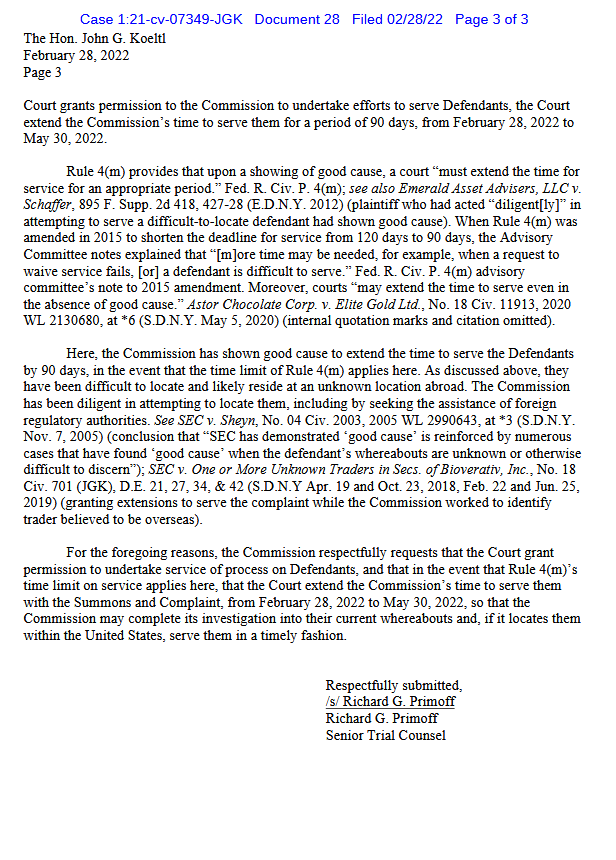 Case 1:21-cv-07349-JGK Document 28 Filed 02/28/22 Page 3 of 3

The Hon. John G. Koeltl
February 28, 2022
Page 3

Court grants permission to the Commission to undertake efforts to serve Defendants, the Court extend the Commission's time to serve them for a period of 90 days, from February 28, 2022 to May 30, 2022.

Rule 4(m) provides that upon a showing of good cause, a court "must extend the time for service for an appropriate period." Fed. R. Civ. P. 4(m); see also Emerald Asset Advisers, LLC v. Schaffer, 895 F. Supp. 2d 418, 427-28 (E.D.N.Y. 2012) (plaintiff who had acted "diligent[ly]" in attempting to serve a difficult-to-locate defendant had shown good cause). When Rule 4(m) was amended in 2015 to shorten the deadline for service from 120 days to 90 days, the Advisory Committee notes explained that "[m]ore time may be needed, for example, when a request to waive service fails, [or] a defendant is difficult to serve." Fed. R. Civ. P. 4(m) advisory committee's note to 2015 amendment. Moreover, courts "may extend the time to serve even in the absence of good cause." Astor Chocolate Corp. v. Elite Gold Ltd., No. 18 Civ. 11913, 2020 WL 2130680, at *6 (S.D.N.Y. May 5, 2020) (internal quotation marks and citation omitted).

Here, the Commission has shown good cause to extend the time to serve the Defendants by 90 days, in the event that the time limit of Rule 4(m) applies here. As discussed above, they have been difficult to locate and likely reside at an unknown location abroad. The Commission has been diligent in attempting to locate them, including by seeking the assistance of foreign regulatory authorities. See SEC v. Sheyn, No. 04 Civ. 2003, 2005 WL 2990643, at *3 (S.D.N.Y. Nov. 7, 2005) (conclusion that "SEC has demonstrated 'good cause' is reinforced by numerous cases that have found 'good cause' when the defendant's whereabouts are unknown or otherwise difficult to discern"); SEC v. One or More Unknown Traders in Secs. of Bioverativ, Inc., No. 18 Civ. 701 (JGK), D.E. 21, 27, 34, & 42 (S.D.N.Y Apr. 19 and Oct. 23, 2018, Feb. 22 and Jun. 25, 2019) (granting extensions to serve the complaint while the Commission worked to identify trader believed to be overseas).

For the foregoing reasons, the Commission respectfully requests that the Court grant permission to undertake service of process on Defendants, and that in the event that Rule 4(m)'s time limit on service applies here, that the Court extend the Commission's time to serve them with the Summons and Complaint, from February 28, 2022 to May 30, 2022, so that the Commission may complete its investigation into their current whereabouts and, if it locates them within the United States, serve them in a timely fashion.

Respectfully submitted,
/s/ Richard G. Primoff
Richard G. Primoff
Senior Trial Counsel